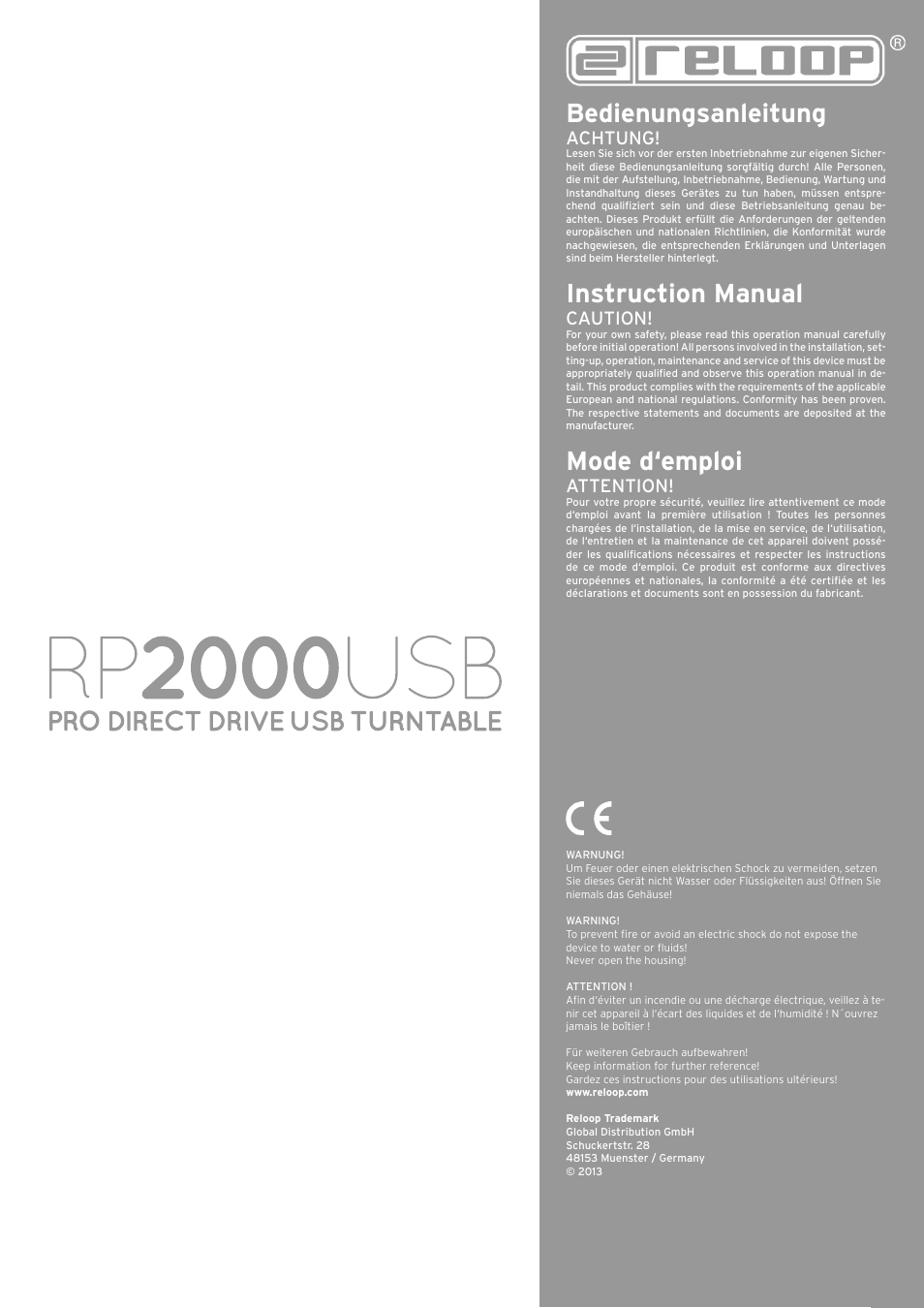 RP2000USB
PRO DIRECT DRIVE USB TURNTABLE

RELOOP ®

Bedienungsanleitung
ACHTUNG!
Lesen Sie sich vor der ersten Inbetriebnahme zur eigenen Sicherheit diese Bedienungsanleitung sorgfältig durch! Alle Personen, die mit der Aufstellung, Inbetriebnahme, Bedienung, Wartung und Instandhaltung dieses Gerätes zu tun haben, müssen entsprechend qualifiziert sein und diese Betriebsanleitung genau beachten. Dieses Produkt erfüllt die Anforderungen der geltenden europäischen und nationalen Richtlinien, die Konformität wurde nachgewiesen, die entsprechenden Erklärungen und Unterlagen sind beim Hersteller hinterlegt.

Instruction Manual
CAUTION!
For your own safety, please read this operation manual carefully before initial operation! All persons involved in the installation, setting-up, operation, maintenance and service of this device must be appropriately qualified and observe this operation manual in detail. This product complies with the requirements of the applicable European and national regulations. Conformity has been proven. The respective statements and documents are deposited at the manufacturer.

Mode d'emploi
ATTENTION!
Pour votre propre sécurité, veuillez lire attentivement ce mode d'emploi avant la première utilisation ! Toutes les personnes chargées de l'installation, de la mise en service, de l'utilisation, de l'entretien et la maintenance de cet appareil doivent posséder les qualifications nécessaires et respecter les instructions de ce mode d'emploi. Ce produit est conforme aux directives européennes et nationales, la conformité a été certifiée et les déclarations et documents sont en possession du fabricant.

CE

WARNUNG!
Um Feuer oder einen elektrischen Schock zu vermeiden, setzen Sie dieses Gerät nicht Wasser oder Flüssigkeiten aus! Öffnen Sie niemals das Gehäuse!

WARNING!
To prevent fire or avoid an electric shock do not expose the device to water or fluids!
Never open the housing!

ATTENTION !
Afin d'éviter un incendie ou une décharge électrique, veillez à tenir cet appareil à l'écart des liquides et de l'humidité ! N´ouvrez jamais le boîtier !

Für weiteren Gebrauch aufbewahren!
Keep information for further reference!
Gardez ces instructions pour des utilisations ultérieurs!
www.reloop.com

Reloop Trademark
Global Distribution GmbH
Schuckertstr. 28
48153 Muenster / Germany
© 2013